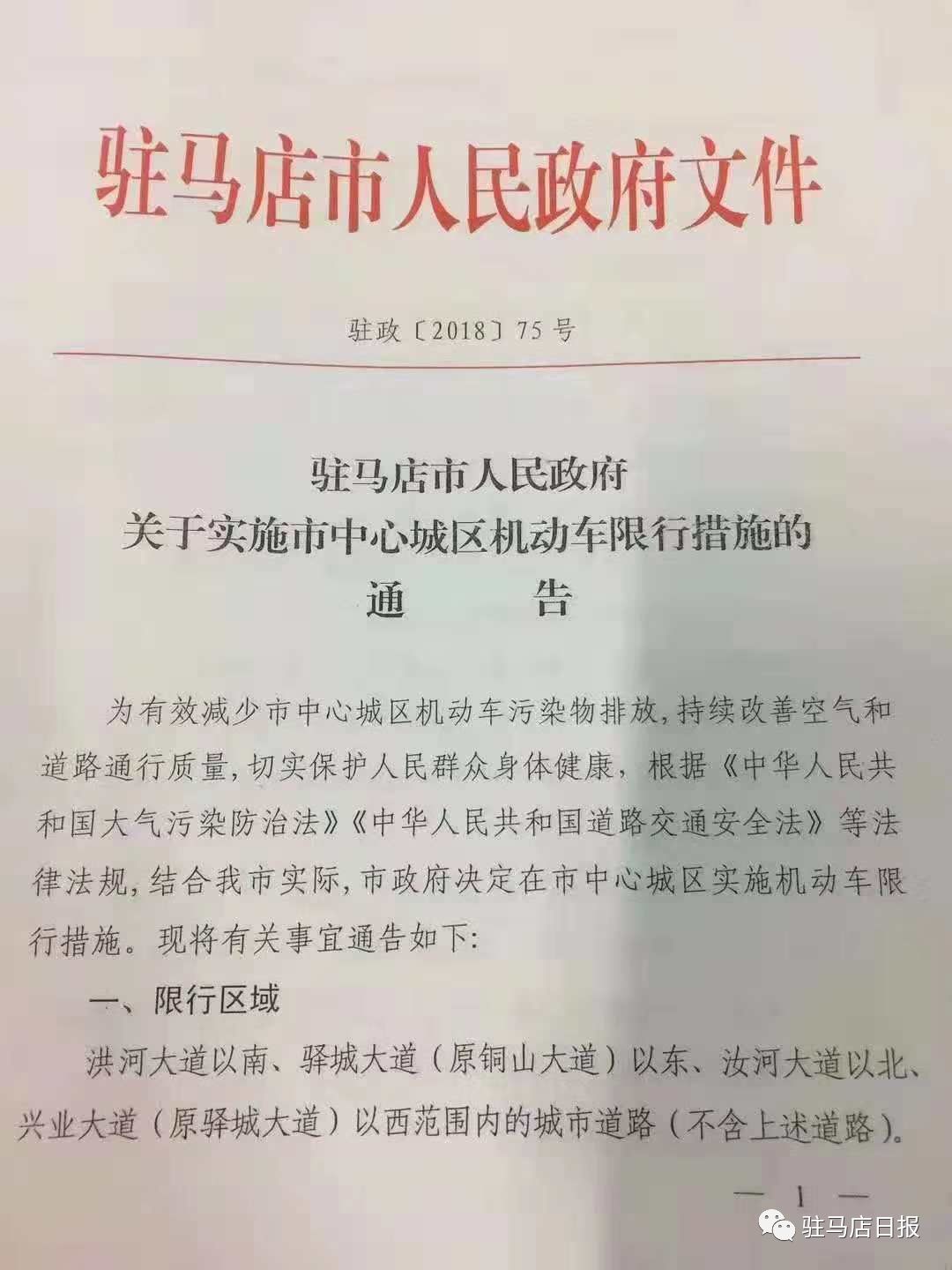 驻马店市人民政府文件

驻政〔2018〕75号

驻马店市人民政府
关于实施市中心城区机动车限行措施的
通 告

为有效减少市中心城区机动车污染物排放,持续改善空气和道路通行质量,切实保护人民群众身体健康,根据《中华人民共和国大气污染防治法》《中华人民共和国道路交通安全法》等法律法规,结合我市实际,市政府决定在市中心城区实施机动车限行措施。现将有关事宜通告如下:

一、限行区域

洪河大道以南、驿城大道(原铜山大道)以东、汝河大道以北、兴业大道(原驿城大道)以西范围内的城市道路(不含上述道路)。

— 1 —

驻马店日报